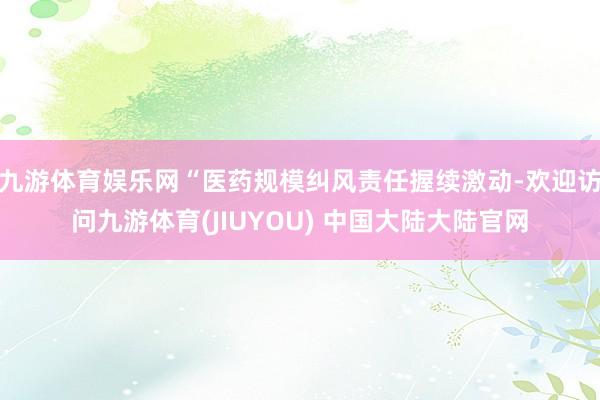 九游体育娱乐网“医药规模纠风责任握续激动-欢迎访问九游体育(JIUYOU) 中国大陆大陆官网